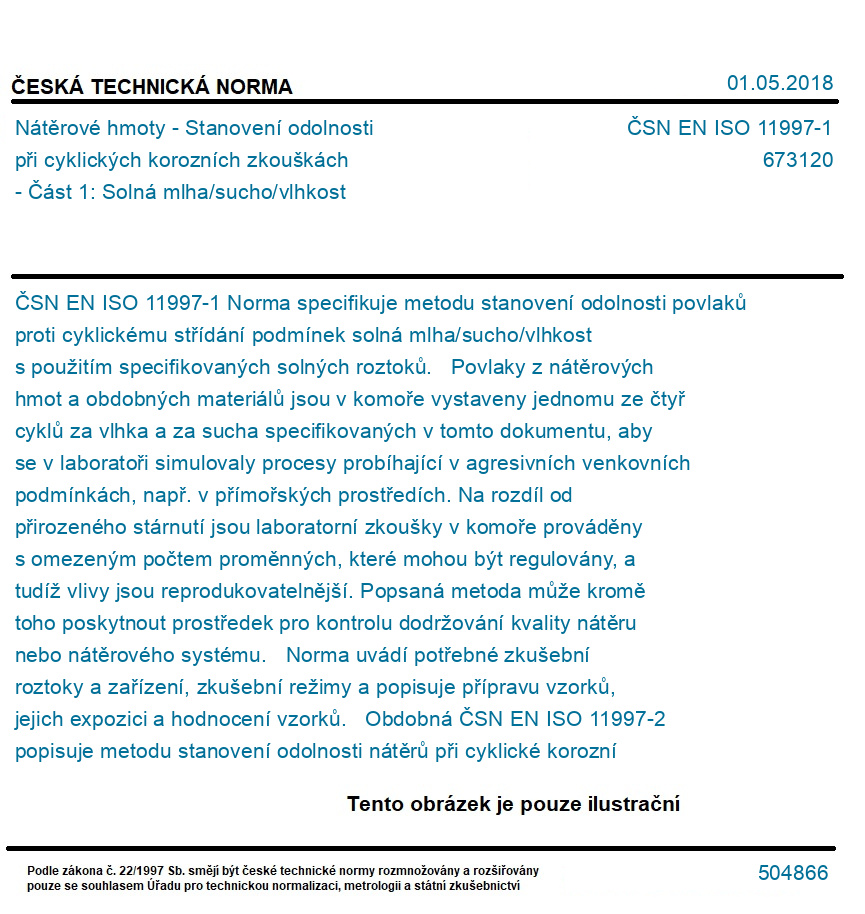 ČESKÁ TECHNICKÁ NORMA

01.05.2018

Nátěrové hmoty - Stanovení odolnosti při cyklických korozních zkouškách - Část 1: Solná mlha/sucho/vlhkost

ČSN EN ISO 11997-1
673120

ČSN EN ISO 11997-1 Norma specifikuje metodu stanovení odolnosti povlaků proti cyklickému střídání podmínek solná mlha/sucho/vlhkost s použitím specifikovaných solných roztoků. Povlaky z nátěrových hmot a obdobných materiálů jsou v komoře vystaveny jednomu ze čtyř cyklů za vlhka a za sucha specifikovaných v tomto dokumentu, aby se v laboratoři simulovaly procesy probíhající v agresivních venkovních podmínkách, např. v přímořských prostředích. Na rozdíl od přirozeného stárnutí jsou laboratorní zkoušky v komoře prováděny s omezeným počtem proměnných, které mohou být regulovány, a tudíž vlivy jsou reprodukovatelnější. Popsaná metoda může kromě toho poskytnout prostředek pro kontrolu dodržování kvality nátěru nebo nátěrového systému. Norma uvádí potřebné zkušební roztoky a zařízení, zkušební režimy a popisuje přípravu vzorků, jejich expozici a hodnocení vzorků. Obdobná ČSN EN ISO 11997-2 popisuje metodu stanovení odolnosti nátěrů při cyklické korozní

Tento obrázek je pouze ilustrační

Podle zákona č. 22/1997 Sb. smějí být české technické normy rozmnožovány a rozšiřovány pouze se souhlasem Úřadu pro technickou normalizaci, metrologii a státní zkušebnictví

504866